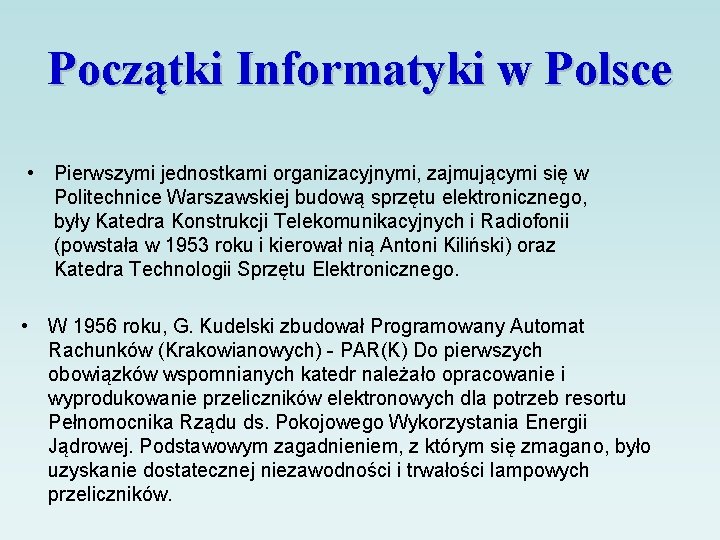 Początki Informatyki w Polsce

• Pierwszymi jednostkami organizacyjnymi, zajmującymi się w Politechnice Warszawskiej budową sprzętu elektronicznego, były Katedra Konstrukcji Telekomunikacyjnych i Radiofonii (powstała w 1953 roku i kierował nią Antoni Kiliński) oraz Katedra Technologii Sprzętu Elektronicznego.

• W 1956 roku, G. Kudelski zbudował Programowany Automat Rachunków (Krakowianowych) - PAR(K) Do pierwszych obowiązków wspomnianych katedr należało opracowanie i wyprodukowanie przeliczników elektronowych dla potrzeb resortu Pełnomocnika Rządu ds. Pokojowego Wykorzystania Energii Jądrowej. Podstawowym zagadnieniem, z którym się zmagano, było uzyskanie dostatecznej niezawodności i trwałości lampowych przeliczników.